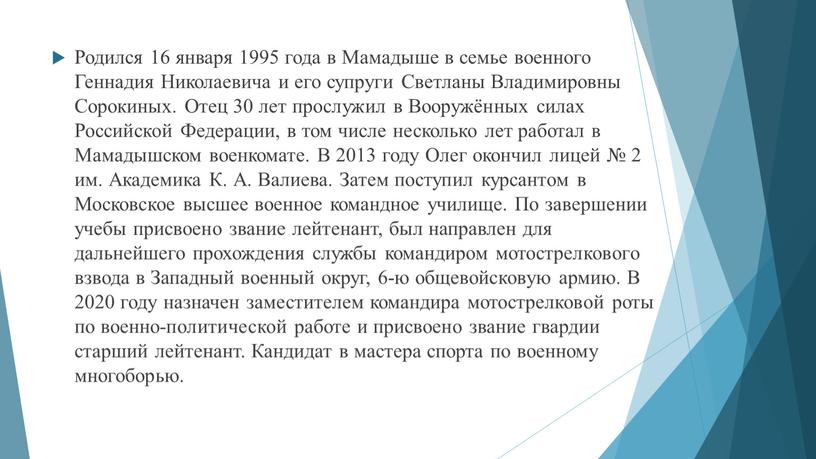 Родился 16 января 1995 года в Мамадыше в семье военного Геннадия Николаевича и его супруги Светланы Владимировны Сорокиных. Отец 30 лет прослужил в Вооружённых силах Российской Федерации, в том числе несколько лет работал в Мамадышском военкомате. В 2013 году Олег окончил лицей № 2 им. Академика К. А. Валиева. Затем поступил курсантом в Московское высшее военное командное училище. По завершении учебы присвоено звание лейтенант, был направлен для дальнейшего прохождения службы командиром мотострелкового взвода в Западный военный округ, 6-ю общевойсковую армию. В 2020 году назначен заместителем командира мотострелковой роты по военно-политической работе и присвоено звание гвардии старший лейтенант. Кандидат в мастера спорта по военному многоборью.